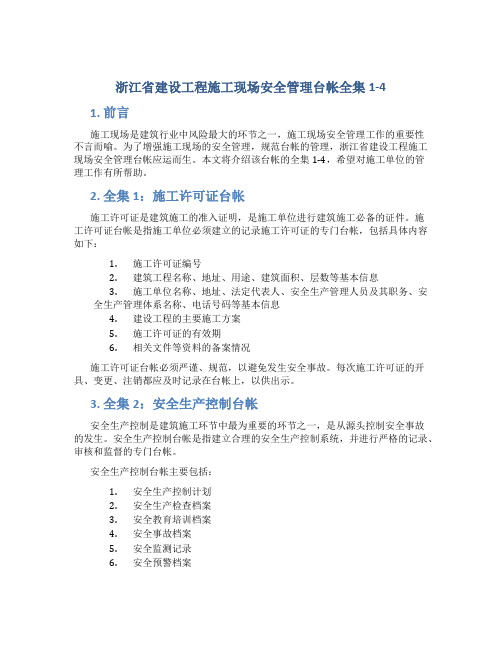 浙江省建设工程施工现场安全管理台帐全集 1-4

1. 前言

施工现场是建筑行业中风险最大的环节之一，施工现场安全管理工作的重要性不言而喻。为了增强施工现场的安全管理，规范台帐的管理，浙江省建设工程施工现场安全管理台帐应运而生。本文将介绍该台帐的全集 1-4，希望对施工单位的管理工作有所帮助。

2. 全集 1：施工许可证台帐

施工许可证是建筑施工的准入证明，是施工单位进行建筑施工必备的证件。施工许可证台帐是指施工单位必须建立的记录施工许可证的专门台帐，包括具体内容如下：

1. 施工许可证编号
2. 建筑工程名称、地址、用途、建筑面积、层数等基本信息
3. 施工单位名称、地址、法定代表人、安全生产管理人员及其职务、安全生产管理体系名称、电话号码等基本信息
4. 建设工程的主要施工方案
5. 施工许可证的有效期
6. 相关文件等资料的备案情况

施工许可证台帐必须严谨、规范，以避免发生安全事故。每次施工许可证的开具、变更、注销都应及时记录在台帐上，以供出示。

3. 全集 2：安全生产控制台帐

安全生产控制是建筑施工环节中最为重要的环节之一，是从源头控制安全事故的发生。安全生产控制台帐是指建立合理的安全生产控制系统，并进行严格的记录、审核和监督的专门台帐。

安全生产控制台帐主要包括：

1. 安全生产控制计划
2. 安全生产检查档案
3. 安全教育培训档案
4. 安全事故档案
5. 安全监测记录
6. 安全预警档案